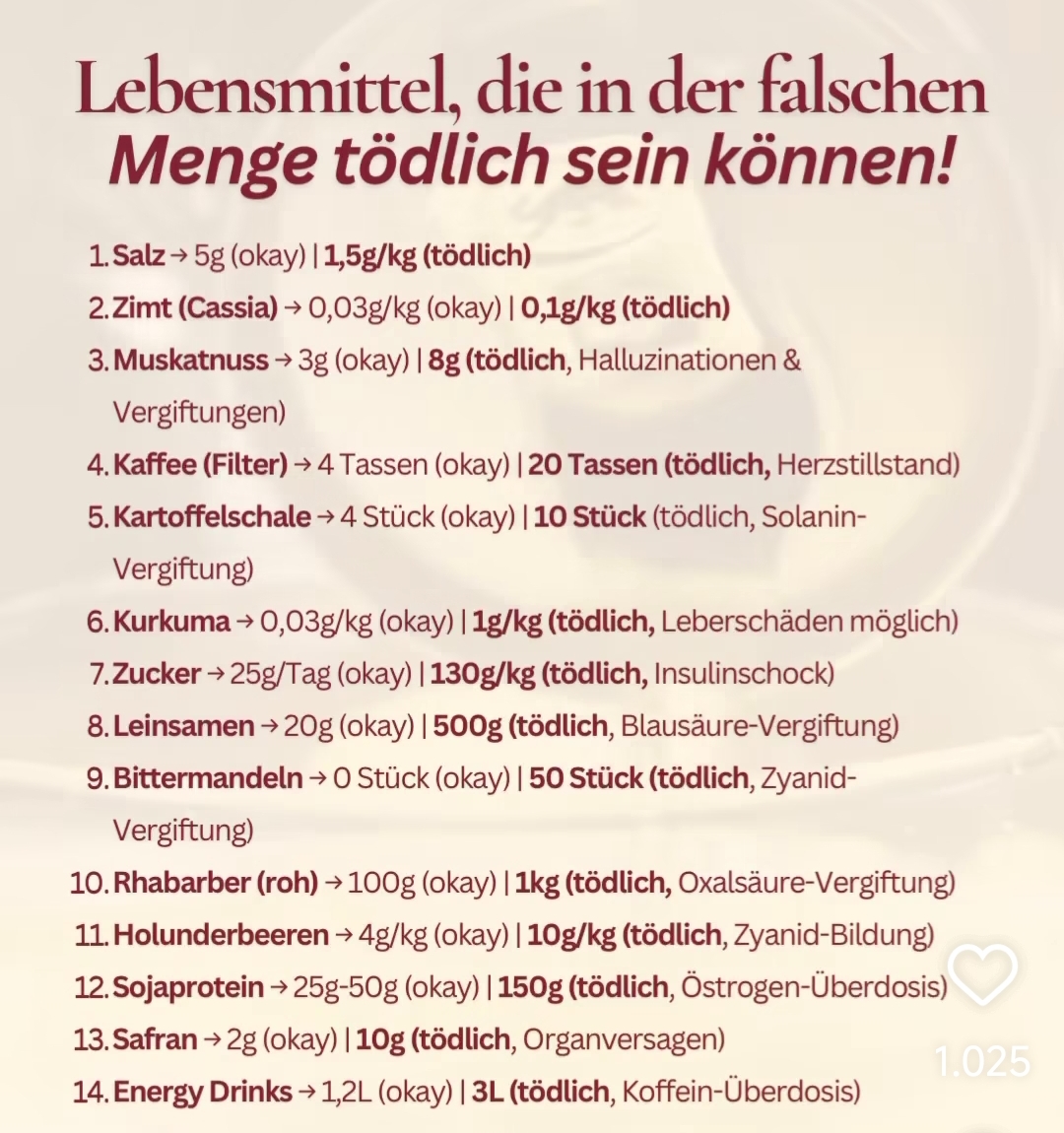 Lebensmittel, die in der falschen
Menge tödlich sein können!

1. Salz → 5g (okay) | 1,5g/kg (tödlich)
2. Zimt (Cassia) → 0,03g/kg (okay) | 0,1g/kg (tödlich)
3. Muskatnuss → 3g (okay) | 8g (tödlich, Halluzinationen & Vergiftungen)
4. Kaffee (Filter) → 4 Tassen (okay) | 20 Tassen (tödlich, Herzstillstand)
5. Kartoffelschale → 4 Stück (okay) | 10 Stück (tödlich, Solanin-Vergiftung)
6. Kurkuma → 0,03g/kg (okay) | 1g/kg (tödlich, Leberschäden möglich)
7. Zucker → 25g/Tag (okay) | 130g/kg (tödlich, Insulinschock)
8. Leinsamen → 20g (okay) | 500g (tödlich, Blausäure-Vergiftung)
9. Bittermandeln → 0 Stück (okay) | 50 Stück (tödlich, Zyanid-Vergiftung)
10. Rhabarber (roh) → 100g (okay) | 1kg (tödlich, Oxalsäure-Vergiftung)
11. Holunderbeeren → 4g/kg (okay) | 10g/kg (tödlich, Zyanid-Bildung)
12. Sojaprotein → 25g-50g (okay) | 150g (tödlich, Östrogen-Überdosis)
13. Safran → 2g (okay) | 10g (tödlich, Organversagen)
14. Energy Drinks → 1,2L (okay) | 3L (tödlich, Koffein-Überdosis)

1.025